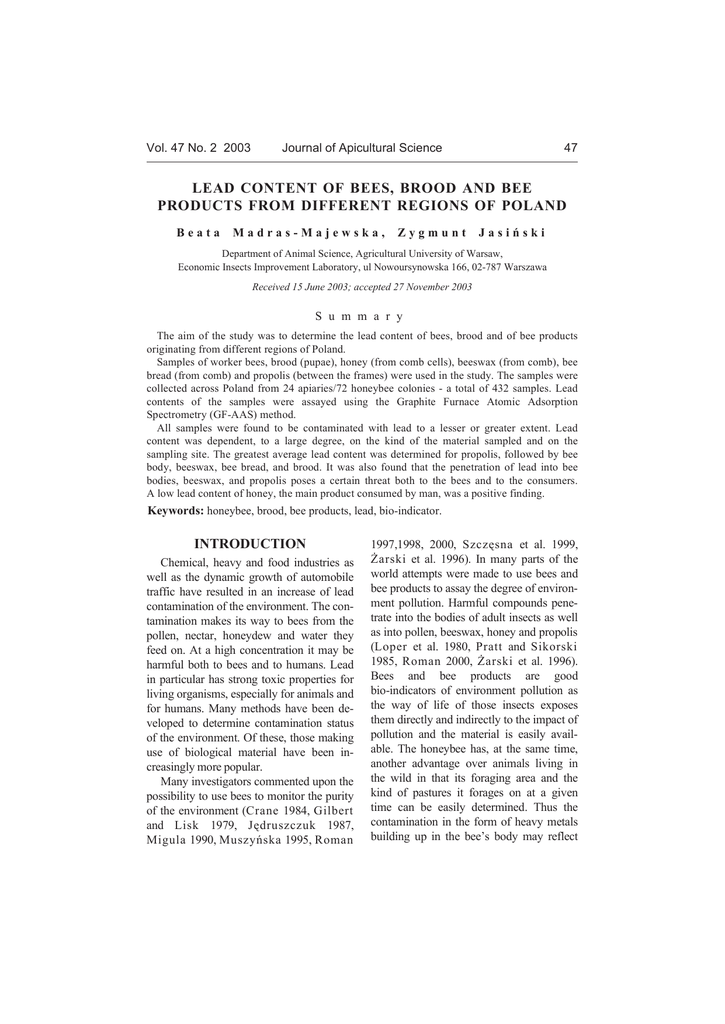 Vol. 47 No. 2 2003 Journal of Apicultural Science 47

LEAD CONTENT OF BEES, BROOD AND BEE PRODUCTS FROM DIFFERENT REGIONS OF POLAND

Beata Madras-Majewska, Zygmunt Jasiński

Department of Animal Science, Agricultural University of Warsaw,
Economic Insects Improvement Laboratory, ul Nowoursynowska 166, 02-787 Warszawa

Received 15 June 2003; accepted 27 November 2003

Summary

The aim of the study was to determine the lead content of bees, brood and of bee products originating from different regions of Poland.
Samples of worker bees, brood (pupae), honey (from comb cells), beeswax (from comb), bee bread (from comb) and propolis (between the frames) were used in the study. The samples were collected across Poland from 24 apiaries/72 honeybee colonies - a total of 432 samples. Lead contents of the samples were assayed using the Graphite Furnace Atomic Adsorption Spectrometry (GF-AAS) method.
All samples were found to be contaminated with lead to a lesser or greater extent. Lead content was dependent, to a large degree, on the kind of the material sampled and on the sampling site. The greatest average lead content was determined for propolis, followed by bee body, beeswax, bee bread, and brood. It was also found that the penetration of lead into bee bodies, beeswax, and propolis poses a certain threat both to the bees and to the consumers. A low lead content of honey, the main product consumed by man, was a positive finding.
Keywords: honeybee, brood, bee products, lead, bio-indicator.

INTRODUCTION

Chemical, heavy and food industries as well as the dynamic growth of automobile traffic have resulted in an increase of lead contamination of the environment. The contamination makes its way to bees from the pollen, nectar, honeydew and water they feed on. At a high concentration it may be harmful both to bees and to humans. Lead in particular has strong toxic properties for living organisms, especially for animals and for humans. Many methods have been developed to determine contamination status of the environment. Of these, those making use of biological material have been increasingly more popular.

Many investigators commented upon the possibility to use bees to monitor the purity of the environment (Crane 1984, Gilbert and Lisk 1979, Jędruszczuk 1987, Migula 1990, Muszyńska 1995, Roman 1997,1998, 2000, Szczęsna et al. 1999, Żarski et al. 1996). In many parts of the world attempts were made to use bees and bee products to assay the degree of environment pollution. Harmful compounds penetrate into the bodies of adult insects as well as into pollen, beeswax, honey and propolis (Loper et al. 1980, Pratt and Sikorski 1985, Roman 2000, Żarski et al. 1996). Bees and bee products are good bio-indicators of environment pollution as the way of life of those insects exposes them directly and indirectly to the impact of pollution and the material is easily available. The honeybee has, at the same time, another advantage over animals living in the wild in that its foraging area and the kind of pastures it forages on at a given time can be easily determined. Thus the contamination in the form of heavy metals building up in the bee's body may reflect